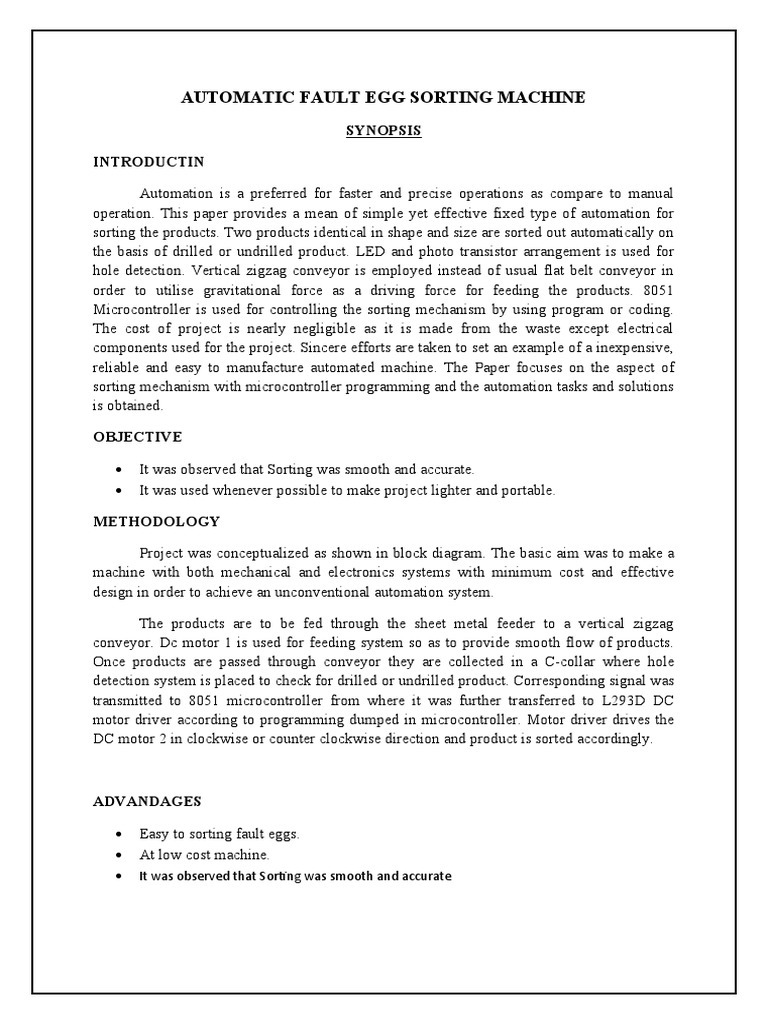 AUTOMATIC FAULT EGG SORTING MACHINE

SYNOPSIS

INTRODUCTIN

Automation is a preferred for faster and precise operations as compare to manual operation. This paper provides a mean of simple yet effective fixed type of automation for sorting the products. Two products identical in shape and size are sorted out automatically on the basis of drilled or undrilled product. LED and photo transistor arrangement is used for hole detection. Vertical zigzag conveyor is employed instead of usual flat belt conveyor in order to utilise gravitational force as a driving force for feeding the products. 8051 Microcontroller is used for controlling the sorting mechanism by using program or coding. The cost of project is nearly negligible as it is made from the waste except electrical components used for the project. Sincere efforts are taken to set an example of a inexpensive, reliable and easy to manufacture automated machine. The Paper focuses on the aspect of sorting mechanism with microcontroller programming and the automation tasks and solutions is obtained.

OBJECTIVE

• It was observed that Sorting was smooth and accurate.
• It was used whenever possible to make project lighter and portable.

METHODOLOGY

Project was conceptualized as shown in block diagram. The basic aim was to make a machine with both mechanical and electronics systems with minimum cost and effective design in order to achieve an unconventional automation system.

The products are to be fed through the sheet metal feeder to a vertical zigzag conveyor. Dc motor 1 is used for feeding system so as to provide smooth flow of products. Once products are passed through conveyor they are collected in a C-collar where hole detection system is placed to check for drilled or undrilled product. Corresponding signal was transmitted to 8051 microcontroller from where it was further transferred to L293D DC motor driver according to programming dumped in microcontroller. Motor driver drives the DC motor 2 in clockwise or counter clockwise direction and product is sorted accordingly.

ADVANDAGES

• Easy to sorting fault eggs.
• At low cost machine.
• It was observed that Sorting was smooth and accurate